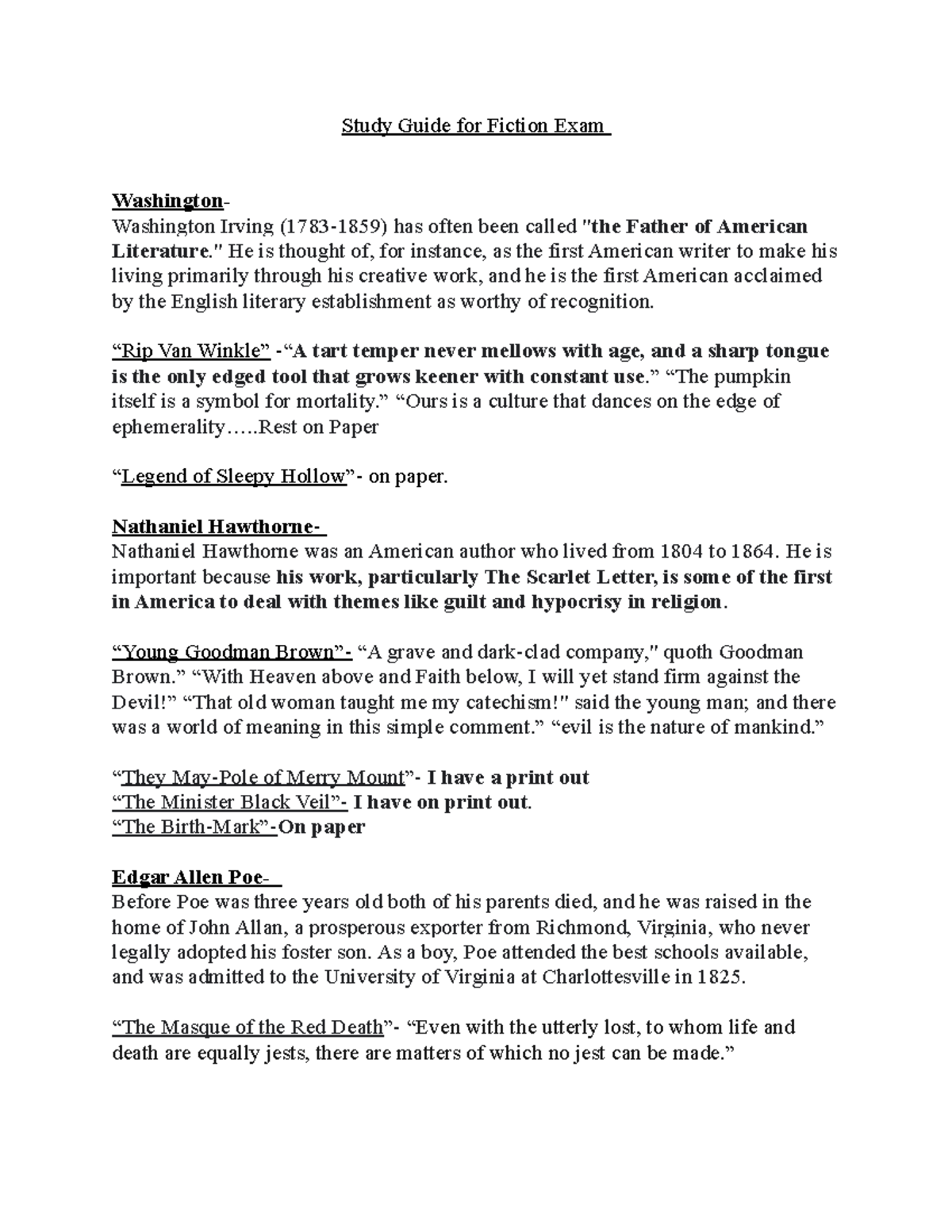 Study Guide for Fiction Exam

Washington-
Washington Irving (1783-1859) has often been called "the Father of American Literature." He is thought of, for instance, as the first American writer to make his living primarily through his creative work, and he is the first American acclaimed by the English literary establishment as worthy of recognition.

“Rip Van Winkle” -“A tart temper never mellows with age, and a sharp tongue is the only edged tool that grows keener with constant use.” “The pumpkin itself is a symbol for mortality.” “Ours is a culture that dances on the edge of ephemerality…..Rest on Paper

“Legend of Sleepy Hollow”- on paper.

Nathaniel Hawthorne-
Nathaniel Hawthorne was an American author who lived from 1804 to 1864. He is important because his work, particularly The Scarlet Letter, is some of the first in America to deal with themes like guilt and hypocrisy in religion.

“Young Goodman Brown”- “A grave and dark-clad company," quoth Goodman Brown.” “With Heaven above and Faith below, I will yet stand firm against the Devil!” “That old woman taught me my catechism!" said the young man; and there was a world of meaning in this simple comment.” “evil is the nature of mankind.”

“They May-Pole of Merry Mount”- I have a print out
“The Minister Black Veil”- I have on print out.
“The Birth-Mark”-On paper

Edgar Allen Poe-
Before Poe was three years old both of his parents died, and he was raised in the home of John Allan, a prosperous exporter from Richmond, Virginia, who never legally adopted his foster son. As a boy, Poe attended the best schools available, and was admitted to the University of Virginia at Charlottesville in 1825.

“The Masque of the Red Death”- “Even with the utterly lost, to whom life and death are equally jests, there are matters of which no jest can be made.”